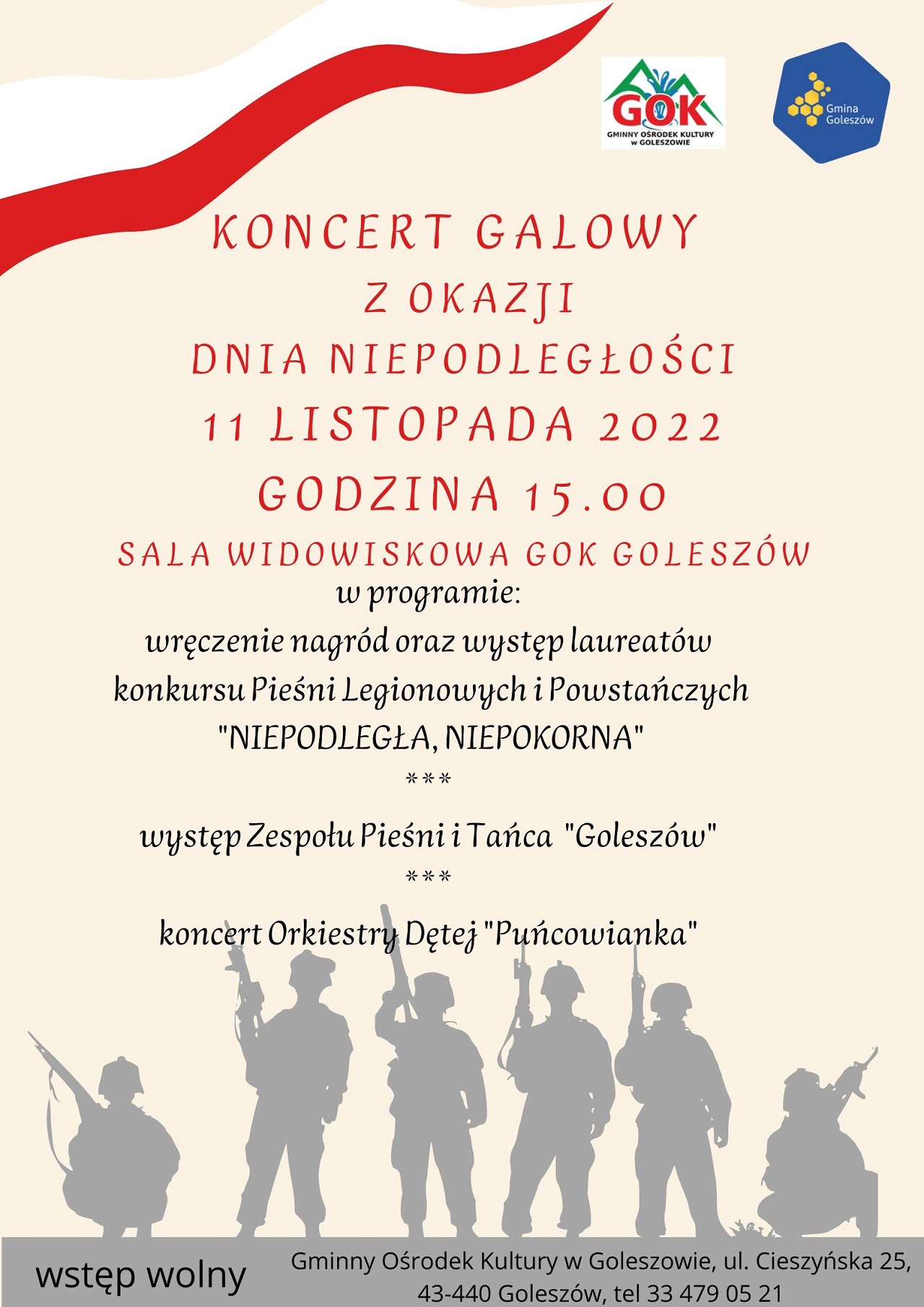 GOK
GMINNY OŚRODEK KULTURY w GOLESZOWIE

Gmina Goleszów

KONCERT GALOWY
Z OKAZJI
DNIA NIEPODLEGŁOŚCI
11 LISTOPADA 2022
GODZINA 15.00
SALA WIDOWISKOWA GOK GOLESZÓW

w programie:
wręczenie nagród oraz występ laureatów konkursu Pieśni Legionowych i Powstańczych "NIEPODLEGŁA, NIEPOKORNA"
***
występ Zespołu Pieśni i Tańca "Goleszów"
***
koncert Orkiestry Dętej "Puńcowianka"

wstęp wolny

Gminny Ośrodek Kultury w Goleszowie, ul. Cieszyńska 25, 43-440 Goleszów, tel 33 479 05 21